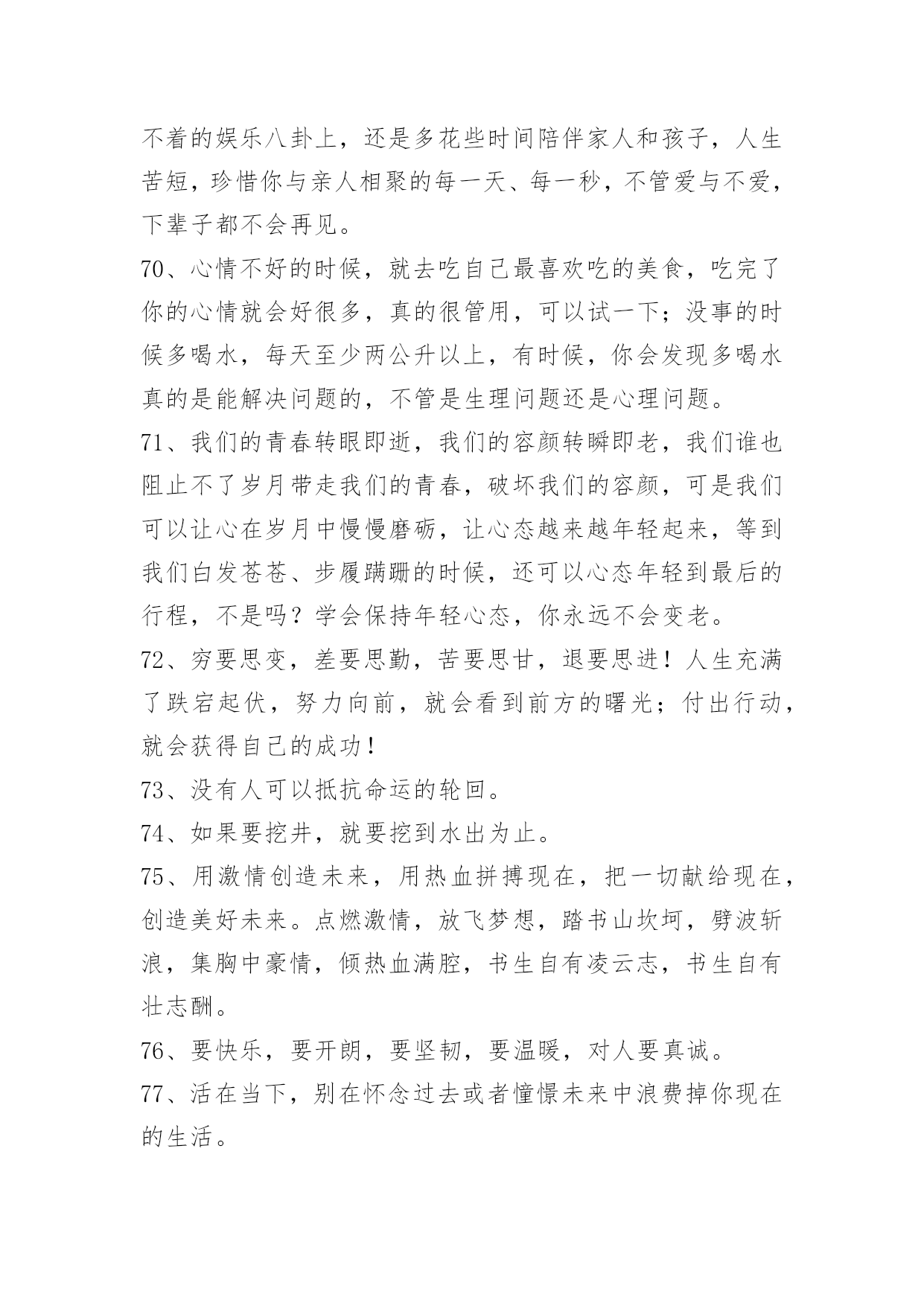 不着的娱乐八卦上，还是多花些时间陪伴家人和孩子，人生苦短，珍惜你与亲人相聚的每一天、每一秒，不管爱与不爱，下辈子都不会再见。

70、心情不好的时候，就去吃自己最喜欢吃的美食，吃完了你的心情就会好很多，真的很管用，可以试一下；没事的时候多喝水，每天至少两公升以上，有时候，你会发现多喝水真的是能解决问题的，不管是生理问题还是心理问题。

71、我们的青春转眼即逝，我们的容颜转瞬即老，我们谁也阻止不了岁月带走我们的青春，破坏我们的容颜，可是我们可以让心在岁月中慢慢磨砺，让心态越来越年轻起来，等到我们白发苍苍、步履蹒跚的时候，还可以心态年轻到最后的行程，不是吗？学会保持年轻心态，你永远不会变老。

72、穷要思变，差要思勤，苦要思甘，退要思进！人生充满了跌宕起伏，努力向前，就会看到前方的曙光；付出行动，就会获得自己的成功！

73、没有人可以抵抗命运的轮回。

74、如果要挖井，就要挖到水出为止。

75、用激情创造未来，用热血拼搏现在，把一切献给现在，创造美好未来。点燃激情，放飞梦想，踏书山坎坷，劈波斩浪，集胸中豪情，倾热血满腔，书生自有凌云志，书生自有壮志酬。

76、要快乐，要开朗，要坚韧，要温暖，对人要真诚。

77、活在当下，别在怀念过去或者憧憬未来中浪费掉你现在的生活。